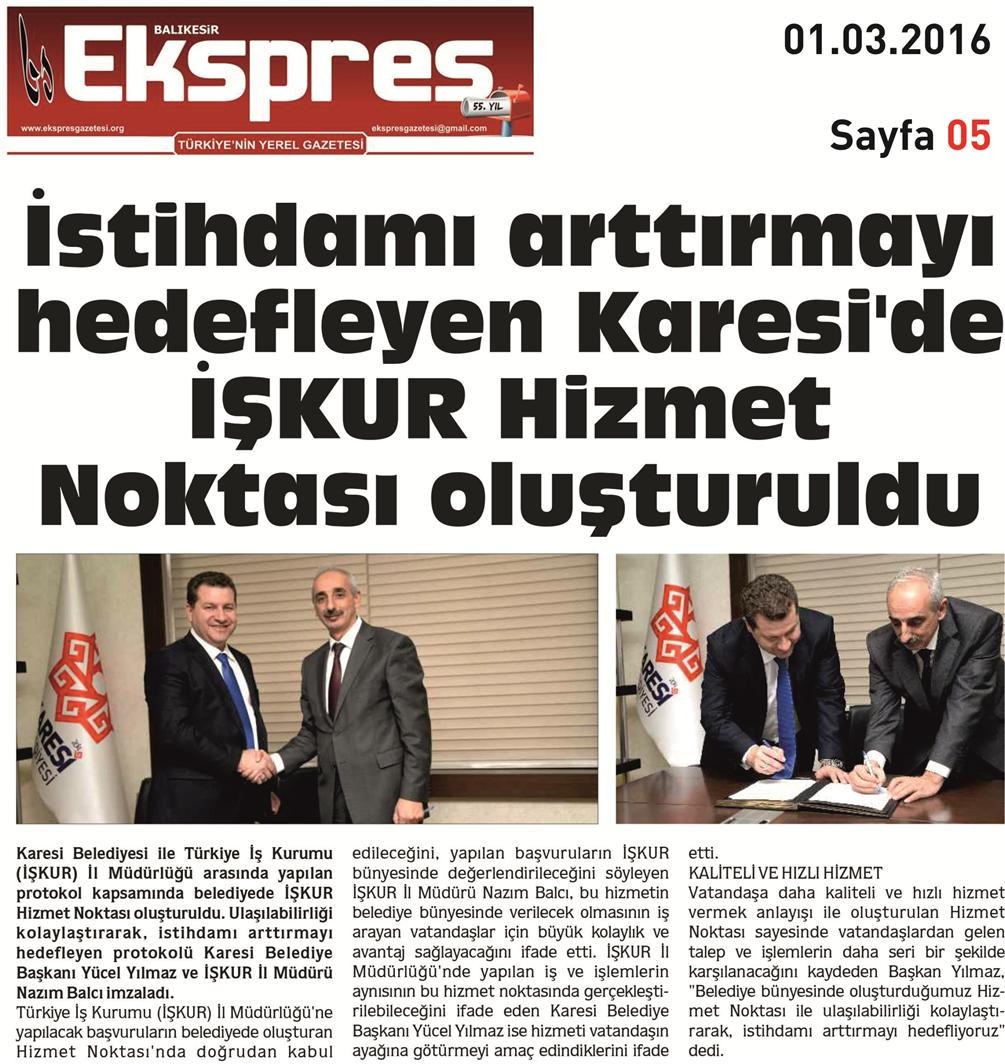 BALIKESİR
Ekspres
55. YIL
www.ekspresgazetesi.org
ekspresgazetesi@gmail.com
TÜRKİYE'NİN YEREL GAZETESİ

01.03.2016
Sayfa 05

İstihdamı arttırmayı hedefleyen Karesi'de İŞKUR Hizmet Noktası oluşturuldu

KARESİ BELEDİYESİ

KARESİ BELEDİYESİ

Karesi Belediyesi ile Türkiye İş Kurumu (İŞKUR) İl Müdürlüğü arasında yapılan protokol kapsamında belediyede İŞKUR Hizmet Noktası oluşturuldu. Ulaşılabilirliği kolaylaştırarak, istihdamı arttırmayı hedefleyen protokolü Karesi Belediye Başkanı Yücel Yılmaz ve İŞKUR İl Müdürü Nazım Balcı imzaladı.

Türkiye İş Kurumu (İŞKUR) İl Müdürlüğü'ne yapılacak başvuruların belediyede oluşturan Hizmet Noktası'nda doğrudan kabul edileceğini, yapılan başvuruların İŞKUR bünyesinde değerlendirileceğini söyleyen İŞKUR İl Müdürü Nazım Balcı, bu hizmetin belediye bünyesinde verilecek olmasının iş arayan vatandaşlar için büyük kolaylık ve avantaj sağlayacağını ifade etti. İŞKUR İl Müdürlüğü'nde yapılan iş ve işlemlerin aynısının bu hizmet noktasında gerçekleştirilebileceğini ifade eden Karesi Belediye Başkanı Yücel Yılmaz ise hizmeti vatandaşın ayağına götürmeyi amaç edindiklerini ifade etti.

KALİTELİ VE HIZLI HİZMET
Vatandaşa daha kaliteli ve hızlı hizmet vermek anlayışı ile oluşturulan Hizmet Noktası sayesinde vatandaşlardan gelen talep ve işlemlerin daha seri bir şekilde karşılanacağını kaydeden Başkan Yılmaz, "Belediye bünyesinde oluşturduğumuz Hizmet Noktası ile ulaşılabilirliği kolaylaştırarak, istihdamı arttırmayı hedefliyoruz" dedi.